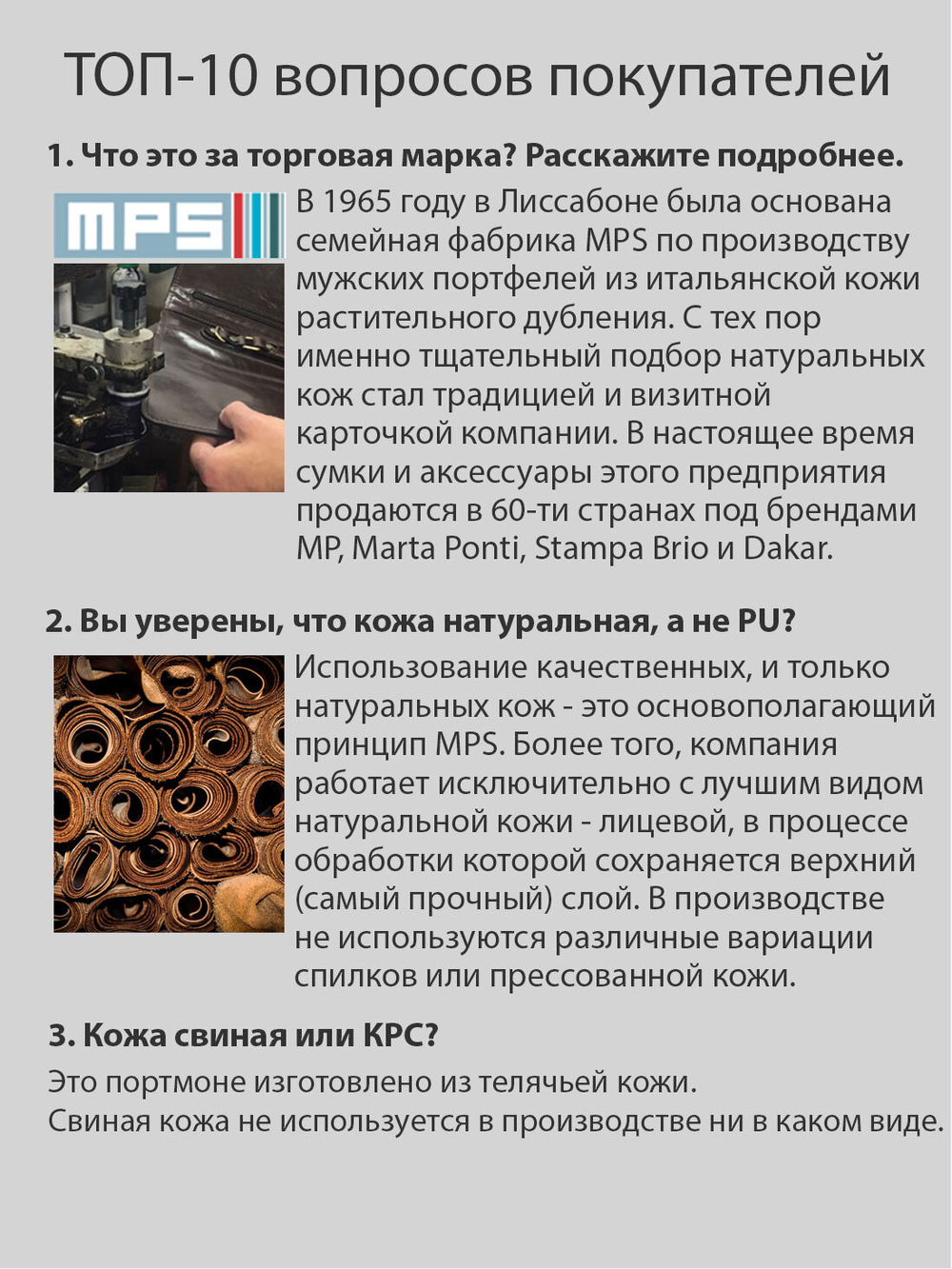 ТОП-10 вопросов покупателей

1. Что это за торговая марка? Расскажите подробнее.

MPS

В 1965 году в Лиссабоне была основана семейная фабрика MPS по производству мужских портфелей из итальянской кожи растительного дубления. С тех пор именно тщательный подбор натуральных кож стал традицией и визитной карточкой компании. В настоящее время сумки и аксессуары этого предприятия продаются в 60-ти странах под брендами MP, Marta Ponti, Stampa Brio и Dakar.

2. Вы уверены, что кожа натуральная, а не PU?

Использование качественных, и только натуральных кож - это основополагающий принцип MPS. Более того, компания работает исключительно с лучшим видом натуральной кожи - лицевой, в процессе обработки которой сохраняется верхний (самый прочный) слой. В производстве не используются различные вариации спилков или прессованной кожи.

3. Кожа свиная или КРС?

Это портмоне изготовлено из телячьей кожи.
Свиная кожа не используется в производстве ни в каком виде.